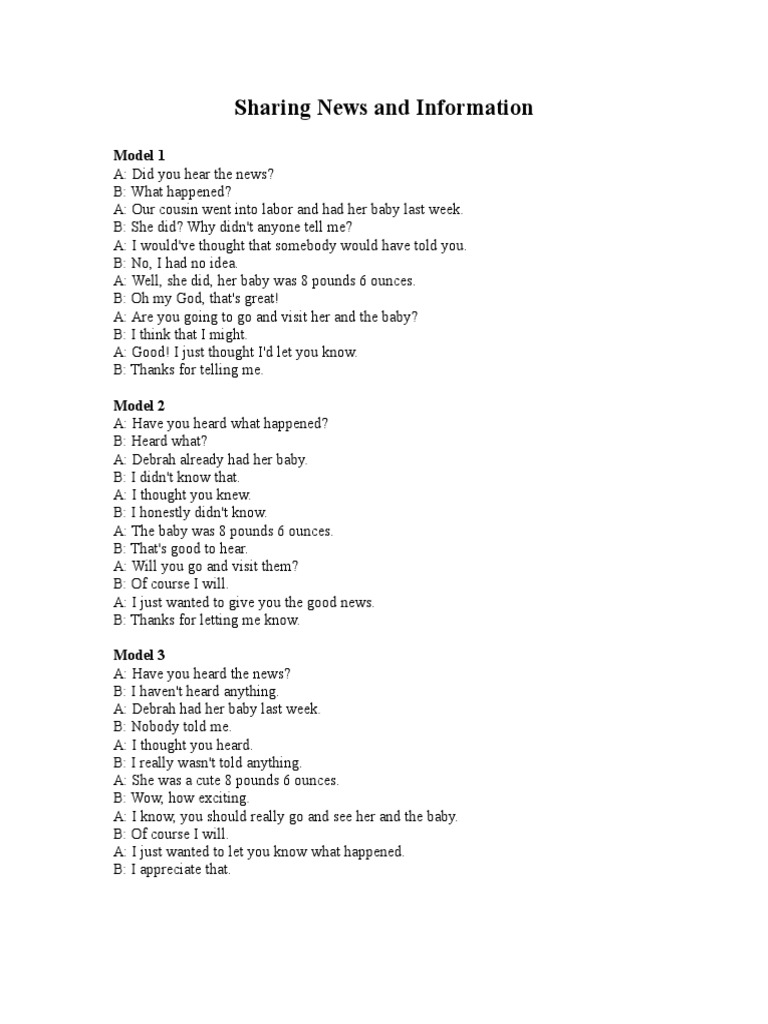 Sharing News and Information

Model 1
A: Did you hear the news?
B: What happened?
A: Our cousin went into labor and had her baby last week.
B: She did? Why didn't anyone tell me?
A: I would've thought that somebody would have told you.
B: No, I had no idea.
A: Well, she did, her baby was 8 pounds 6 ounces.
B: Oh my God, that's great!
A: Are you going to go and visit her and the baby?
B: I think that I might.
A: Good! I just thought I'd let you know.
B: Thanks for telling me.

Model 2
A: Have you heard what happened?
B: Heard what?
A: Debrah already had her baby.
B: I didn't know that.
A: I thought you knew.
B: I honestly didn't know.
A: The baby was 8 pounds 6 ounces.
B: That's good to hear.
A: Will you go and visit them?
B: Of course I will.
A: I just wanted to give you the good news.
B: Thanks for letting me know.

Model 3
A: Have you heard the news?
B: I haven't heard anything.
A: Debrah had her baby last week.
B: Nobody told me.
A: I thought you heard.
B: I really wasn't told anything.
A: She was a cute 8 pounds 6 ounces.
B: Wow, how exciting.
A: I know, you should really go and see her and the baby.
B: Of course I will.
A: I just wanted to let you know what happened.
B: I appreciate that.